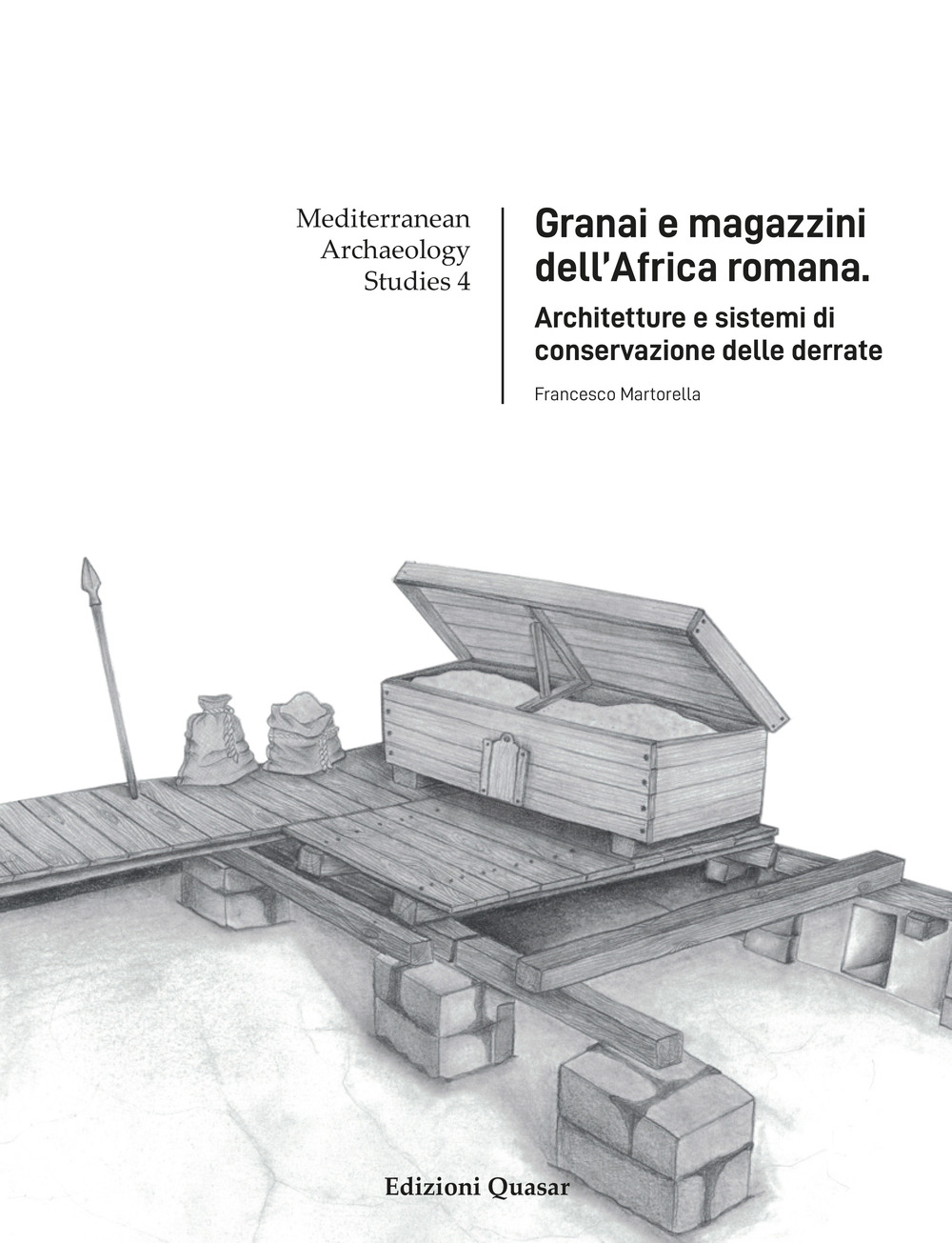 Mediterranean Archaeology Studies 4

Granai e magazzini dell'Africa romana.

Architetture e sistemi di conservazione delle derrate

Francesco Martorella

Edizioni Quasar